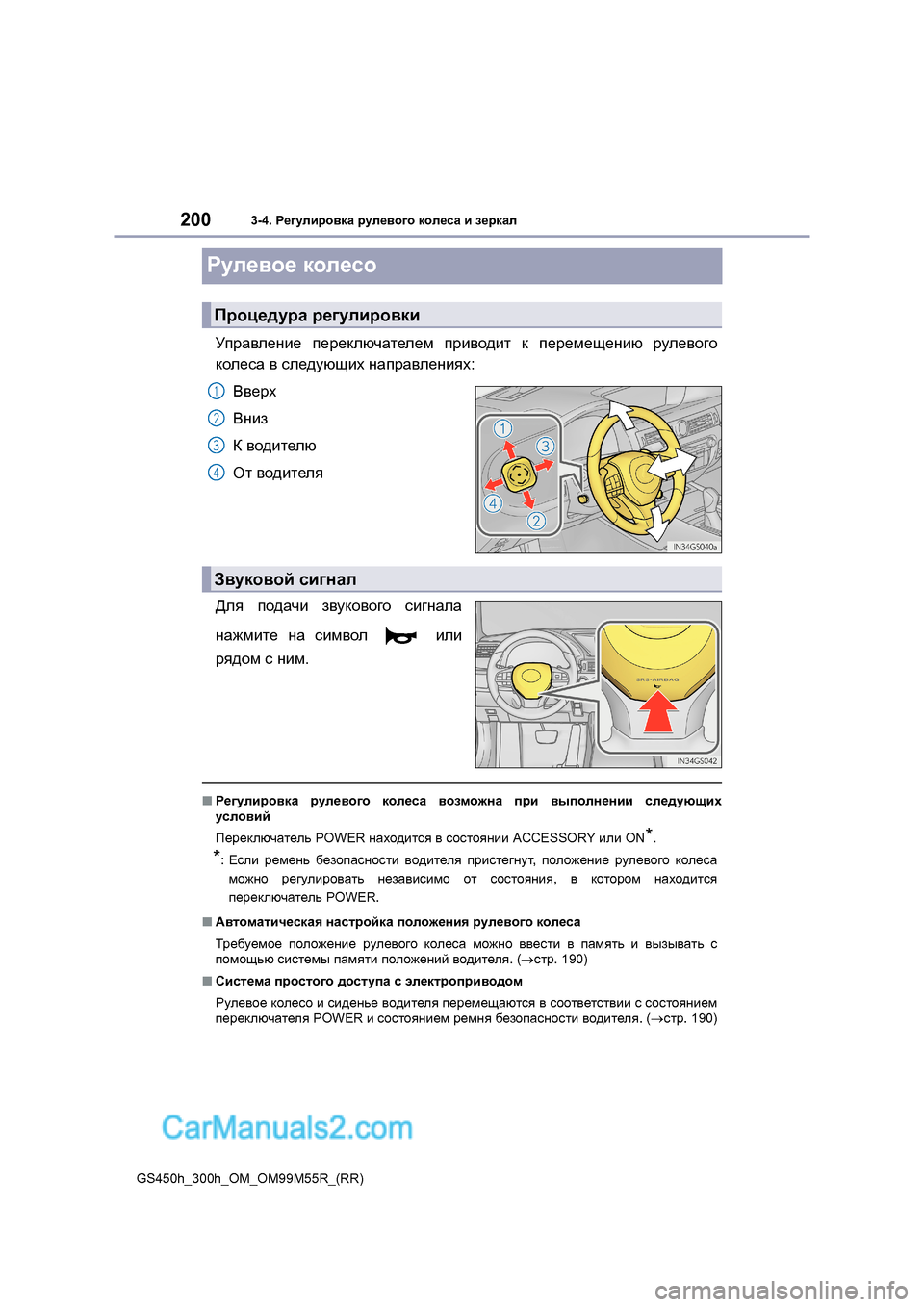 200 3-4. Регулировка рулевого колеса и зеркал

Рулевое колесо

Процедура регулировки

Управление переключателем приводит к перемещению рулевого колеса в следующих направлениях:

1 Вверх

2 Вниз

3 К водителю

4 От водителя

1 3 4 2

IN34GS040a

Звуковой сигнал

Для подачи звукового сигнала нажмите на символ или рядом с ним.

SRS-AIRBAG

IN34GS042

■ Регулировка рулевого колеса возможна при выполнении следующих условий

Переключатель POWER находится в состоянии ACCESSORY или ON*.

*: Если ремень безопасности водителя пристегнут, положение рулевого колеса можно регулировать независимо от состояния, в котором находится переключатель POWER.

■ Автоматическая настройка положения рулевого колеса

Требуемое положение рулевого колеса можно ввести в память и вызывать с помощью системы памяти положений водителя. (→стр. 190)

■ Система простого доступа с электроприводом

Рулевое колесо и сиденье водителя перемещаются в соответствии с состоянием переключателя POWER и состоянием ремня безопасности водителя. (→стр. 190)

CarManuals2.com

GS450h_300h_OM_OM99M55R_(RR)

carmanualsonline.info